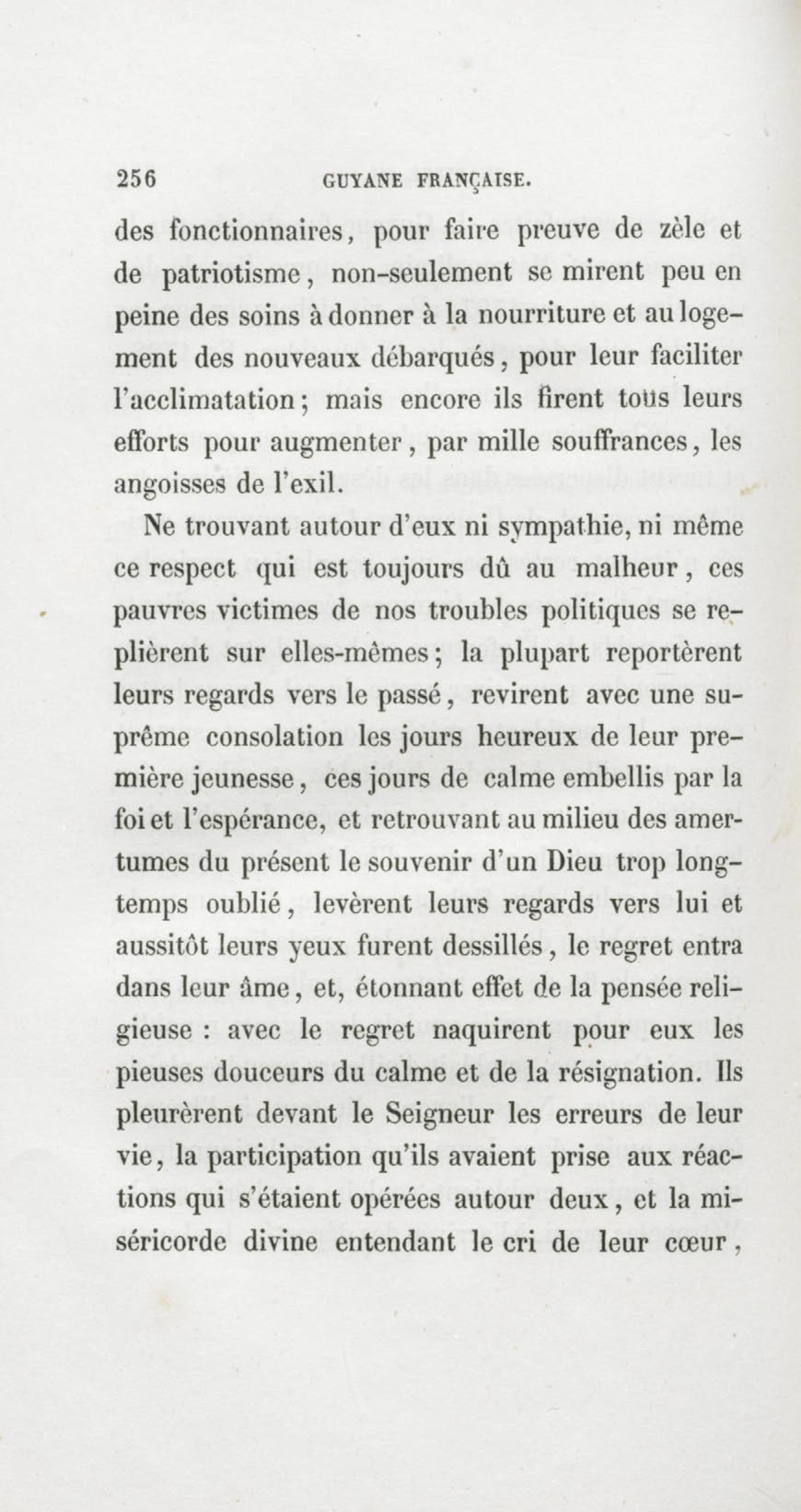 256 GUYANE FRANÇAISE.

des fonctionnaires, pour faire preuve de zèle et de patriotisme, non-seulement se mirent peu en peine des soins à donner à la nourriture et au logement des nouveaux débarqués, pour leur faciliter l'acclimatation; mais encore ils firent tous leurs efforts pour augmenter, par mille souffrances, les angoisses de l'exil.

Ne trouvant autour d'eux ni sympathie, ni même ce respect qui est toujours dû au malheur, ces pauvres victimes de nos troubles politiques se replièrent sur elles-mêmes; la plupart reportèrent leurs regards vers le passé, revirent avec une suprême consolation les jours heureux de leur première jeunesse, ces jours de calme embellis par la foi et l'espérance, et retrouvant au milieu des amertumes du présent le souvenir d'un Dieu trop longtemps oublié, levèrent leurs regards vers lui et aussitôt leurs yeux furent dessillés, le regret entra dans leur âme, et, étonnant effet de la pensée religieuse : avec le regret naquirent pour eux les pieuses douceurs du calme et de la résignation. Ils pleurèrent devant le Seigneur les erreurs de leur vie, la participation qu'ils avaient prise aux réactions qui s'étaient opérées autour deux, et la miséricorde divine entendant le cri de leur cœur,